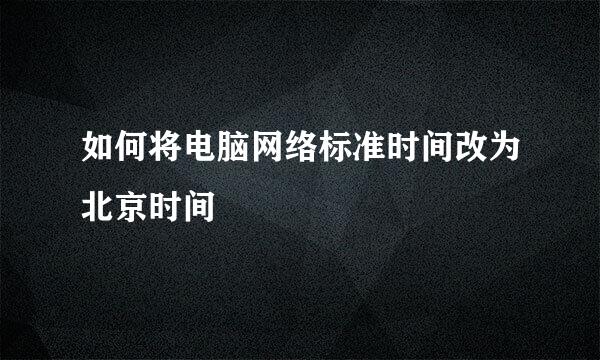 如何将电脑网络标准时间改为北京时间